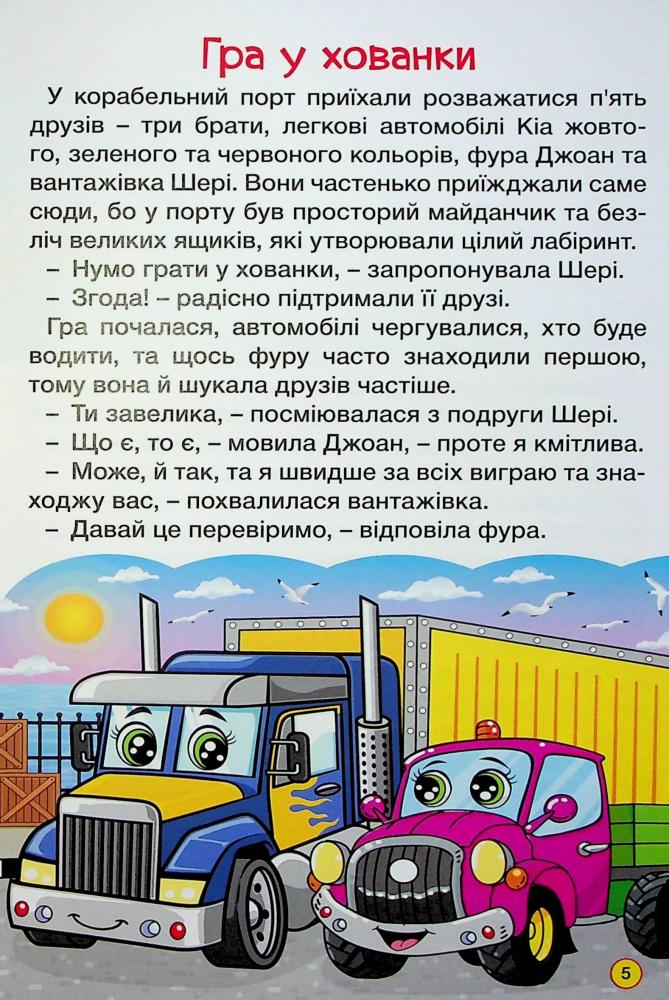 Гра у хованки

У корабельний порт приїхали розважатися п'ять друзів – три брати, легкові автомобілі Кіа жовтого, зеленого та червоного кольорів, фура Джоан та вантажівка Шері. Вони частенько приїжджали саме сюди, бо у порту був просторий майданчик та безліч великих ящиків, які утворювали цілий лабіринт.

– Нумо грати у хованки, – запропонувала Шері.

– Згода! – радісно підтримали її друзі.

Гра почалася, автомобілі чергувалися, хто буде водити, та щось фуру часто знаходили першою, тому вона й шукала друзів частіше.

– Ти завелика, – посміювалася з подруги Шері.

– Що є, то є, – мовила Джоан, – проте я кмітлива.

– Може, й так, та я швидше за всіх виграю та знаходжу вас, – похвалилася вантажівка.

– Давай це перевіримо, – відповіла фура.

5